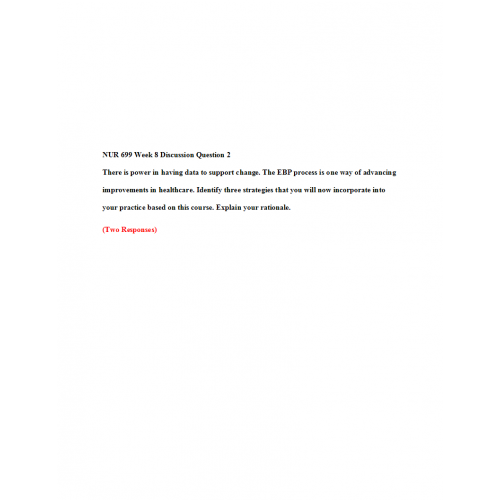 NUR 699 Week 8 Discussion Question 2

There is power in having data to support change. The EBP process is one way of advancing improvements in healthcare. Identify three strategies that you will now incorporate into your practice based on this course. Explain your rationale.

(Two Responses)